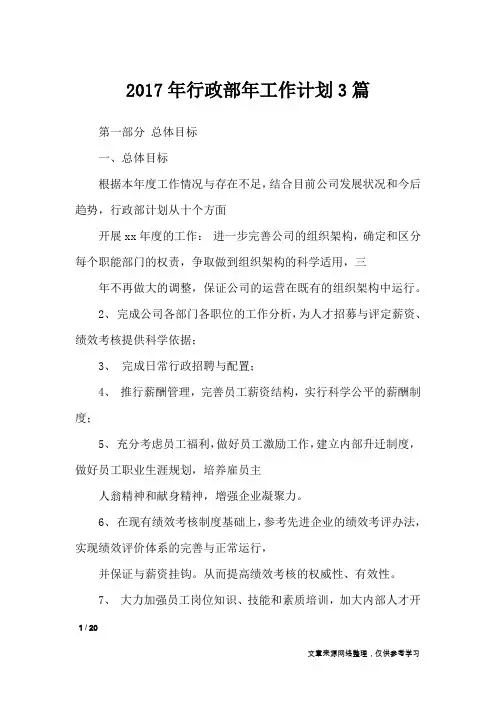 2017年行政部年工作计划3篇

第一部分 总体目标

一、总体目标

根据本年度工作情况与存在不足，结合目前公司发展状况和今后趋势，行政部计划从十个方面

开展xx年度的工作： 进一步完善公司的组织架构，确定和区分每个职能部门的权责，争取做到组织架构的科学适用，三

年不再做大的调整，保证公司的运营在既有的组织架构中运行。

2、完成公司各部门各职位的工作分析，为人才招募与评定薪资、绩效考核提供科学依据；

3、 完成日常行政招聘与配置；

4、 推行薪酬管理，完善员工薪资结构，实行科学公平的薪酬制度；

5、充分考虑员工福利，做好员工激励工作，建立内部升迁制度，做好员工职业生涯规划，培养雇员主

人翁精神和献身精神，增强企业凝聚力。

6、在现有绩效考核制度基础上，参考先进企业的绩效考评办法，实现绩效评价体系的完善与正常运行，

并保证与薪资挂钩。从而提高绩效考核的权威性、有效性。

7、 大力加强员工岗位知识、技能和素质培训，加大内部人才开

1 / 20

文章来源网络整理，仅供参考学习